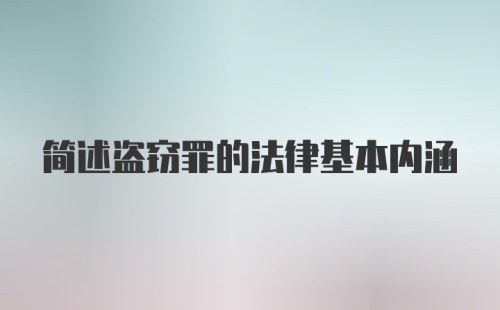 简述盗窃罪的法律基本内涵